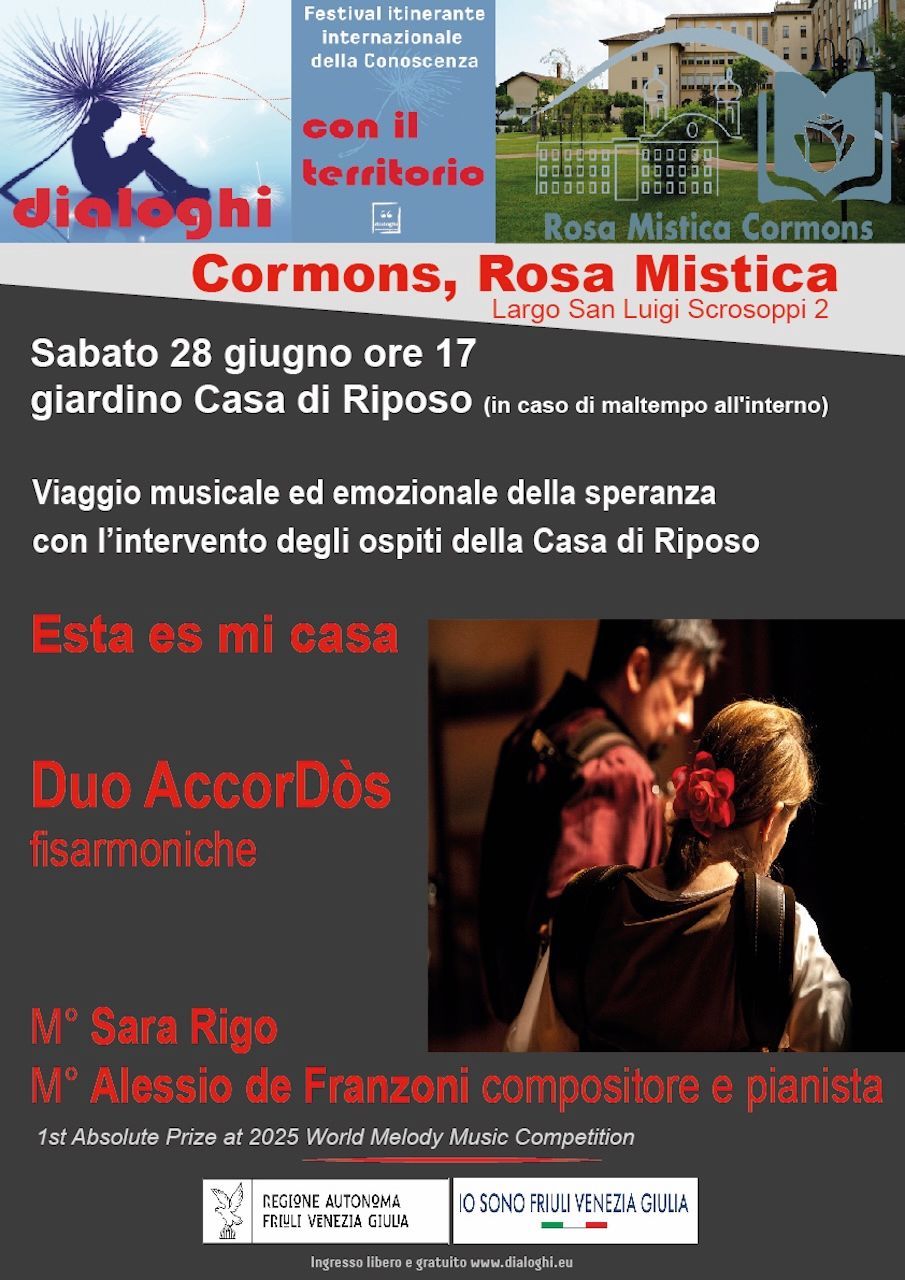 dialoghi

Festival itinerante internazionale della Conoscenza

con il territorio

dialoghi

Rosa Mistica Cormons

Cormons, Rosa Mistica
Largo San Luigi Scrosoppi 2

Sabato 28 giugno ore 17
giardino Casa di Riposo (in caso di maltempo all'interno)

Viaggio musicale ed emozionale della speranza con l'intervento degli ospiti della Casa di Riposo

Esta es mi casa

Duo AccorDòs
fisarmoniche

M° Sara Rigo
M° Alessio de Franzoni compositore e pianista

1st Absolute Prize at 2025 World Melody Music Competition

REGIONE AUTONOMA FRIULI VENEZIA GIULIA

IO SONO FRIULI VENEZIA GIULIA

Ingresso libero e gratuito www.dialoghi.eu